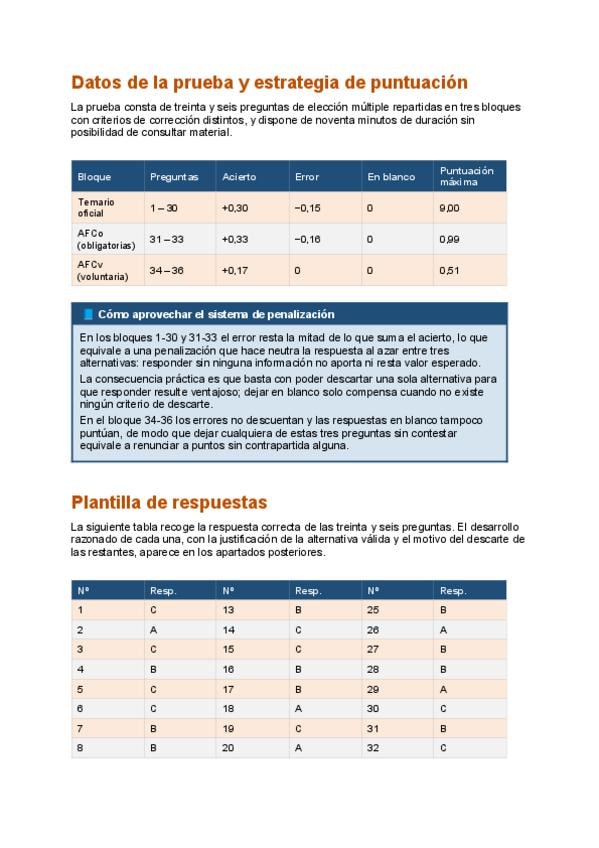 Datos de la prueba y estrategia de puntuación

La prueba consta de treinta y seis preguntas de elección múltiple repartidas en tres bloques con criterios de corrección distintos, y dispone de noventa minutos de duración sin posibilidad de consultar material.

| Bloque | Preguntas | Acierto | Error | En blanco | Puntuación máxima |
|---|---|---|---|---|---|
| Temario oficial | 1 – 30 | +0,30 | −0,15 | 0 | 9,00 |
| AFCo (obligatorias) | 31 – 33 | +0,33 | −0,16 | 0 | 0,99 |
| AFCv (voluntaria) | 34 – 36 | +0,17 | 0 | 0 | 0,51 |

Cómo aprovechar el sistema de penalización

En los bloques 1-30 y 31-33 el error resta la mitad de lo que suma el acierto, lo que equivale a una penalización que hace neutra la respuesta al azar entre tres alternativas: responder sin ninguna información no aporta ni resta valor esperado.

La consecuencia práctica es que basta con poder descartar una sola alternativa para que responder resulte ventajoso; dejar en blanco solo compensa cuando no existe ningún criterio de descarte.

En el bloque 34-36 los errores no descuentan y las respuestas en blanco tampoco puntúan, de modo que dejar cualquiera de estas tres preguntas sin contestar equivale a renunciar a puntos sin contrapartida alguna.

Plantilla de respuestas

La siguiente tabla recoge la respuesta correcta de las treinta y seis preguntas. El desarrollo razonado de cada una, con la justificación de la alternativa válida y el motivo del descarte de las restantes, aparece en los apartados posteriores.

| Nº | Resp. | Nº | Resp. | Nº | Resp. |
|---|---|---|---|---|---|
| 1 | C | 13 | B | 25 | B |
| 2 | A | 14 | C | 26 | A |
| 3 | C | 15 | C | 27 | B |
| 4 | B | 16 | B | 28 | B |
| 5 | C | 17 | B | 29 | A |
| 6 | C | 18 | A | 30 | C |
| 7 | B | 19 | C | 31 | B |
| 8 | B | 20 | A | 32 | C |